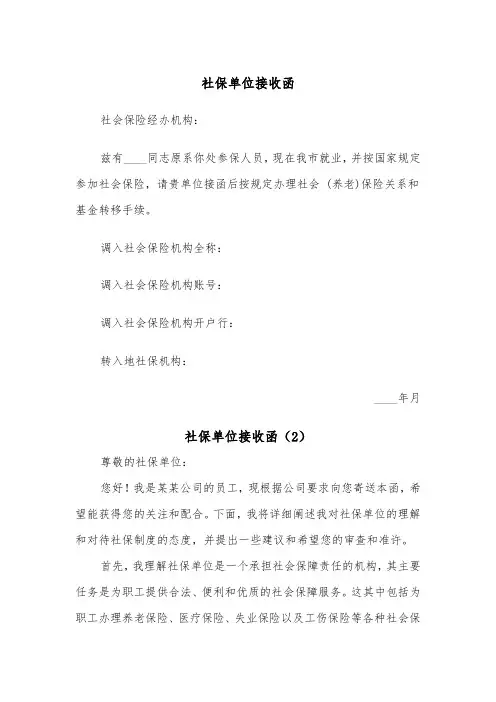 社保单位接收函

社会保险经办机构：

兹有____同志原系你处参保人员，现在我市就业，并按国家规定参加社会保险，请贵单位接函后按规定办理社会（养老）保险关系和基金转移手续。

调入社会保险机构全称：

调入社会保险机构账号：

调入社会保险机构开户行：

转入地社保机构：

____年月

社保单位接收函（2）

尊敬的社保单位：

您好！我是某某公司的员工，现根据公司要求向您寄送本函，希望能获得您的关注和配合。下面，我将详细阐述我对社保单位的理解和对待社保制度的态度，并提出一些建议和希望您的审查和准许。

首先，我理解社保单位是一个承担社会保障责任的机构，其主要任务是为职工提供合法、便利和优质的社会保障服务。这其中包括为职工办理养老保险、医疗保险、失业保险以及工伤保险等各种社会保